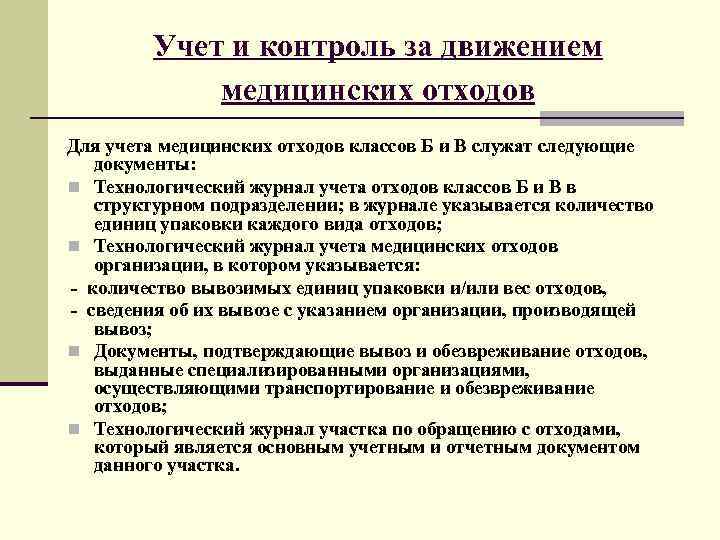 Учет и контроль за движением медицинских отходов

Для учета медицинских отходов классов Б и В служат следующие документы:

Технологический журнал учета отходов классов Б и В в структурном подразделении; в журнале указывается количество единиц упаковки каждого вида отходов;

Технологический журнал учета медицинских отходов организации, в котором указывается:

- количество вывозимых единиц упаковки и/или вес отходов,

- сведения об их вывозе с указанием организации, производящей вывоз;

Документы, подтверждающие вывоз и обезвреживание отходов, выданные специализированными организациями, осуществляющими транспортирование и обезвреживание отходов;

Технологический журнал участка по обращению с отходами, который является основным учетным и отчетным документом данного участка.